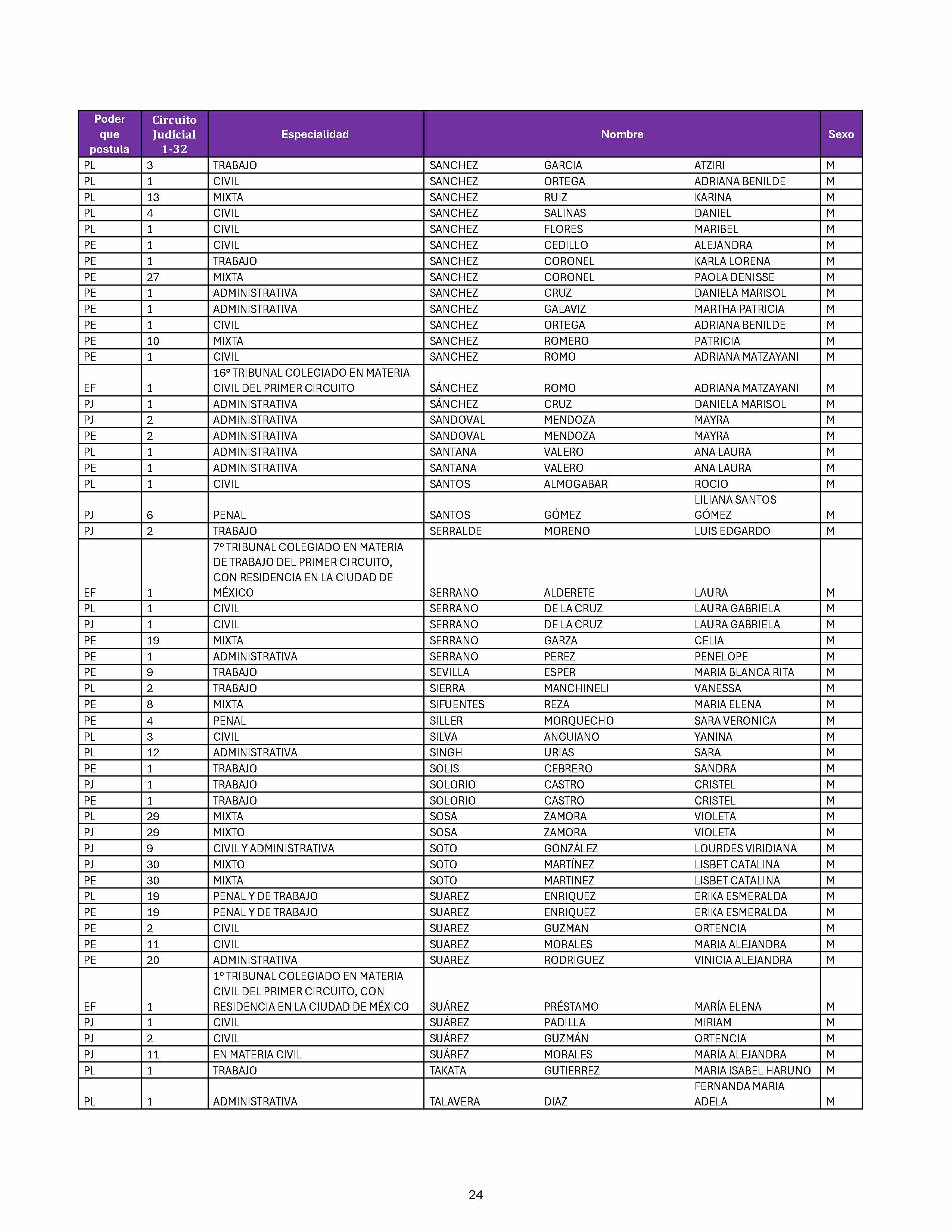 | Poder que postula | Circuito Judicial 1-32 | Especialidad | Nombre | | | Sexo |
|---|---|---|---|---|---|---|
| PL | 3 | TRABAJO | SANCHEZ | GARCIA | ATZIRI | M |
| PL | 1 | CIVIL | SANCHEZ | ORTEGA | ADRIANA BENILDE | M |
| PL | 13 | MIXTA | SANCHEZ | RUIZ | KARINA | M |
| PL | 4 | CIVIL | SANCHEZ | SALINAS | DANIEL | M |
| PL | 1 | CIVIL | SANCHEZ | FLORES | MARIBEL | M |
| PE | 1 | CIVIL | SANCHEZ | CEDILLO | ALEJANDRA | M |
| PE | 1 | TRABAJO | SANCHEZ | CORONEL | KARLA LORENA | M |
| PE | 27 | MIXTA | SANCHEZ | CORONEL | PAOLA DENISSE | M |
| PE | 1 | ADMINISTRATIVA | SANCHEZ | CRUZ | DANIELA MARISOL | M |
| PE | 1 | ADMINISTRATIVA | SANCHEZ | GALAVIZ | MARTHA PATRICIA | M |
| PE | 1 | CIVIL | SANCHEZ | ORTEGA | ADRIANA BENILDE | M |
| PE | 10 | MIXTA | SANCHEZ | ROMERO | PATRICIA | M |
| PE | 1 | CIVIL | SANCHEZ | ROMO | ADRIANA MATZAYANI | M |
| EF | 1 | 16° TRIBUNAL COLEGIADO EN MATERIA CIVIL DEL PRIMER CIRCUITO | SÁNCHEZ | ROMO | ADRIANA MATZAYANI | M |
| PJ | 1 | ADMINISTRATIVA | SÁNCHEZ | CRUZ | DANIELA MARISOL | M |
| PJ | 2 | ADMINISTRATIVA | SANDOVAL | MENDOZA | MAYRA | M |
| PE | 2 | ADMINISTRATIVA | SANDOVAL | MENDOZA | MAYRA | M |
| PL | 1 | ADMINISTRATIVA | SANTANA | VALERO | ANA LAURA | M |
| PE | 1 | ADMINISTRATIVA | SANTANA | VALERO | ANA LAURA | M |
| PL | 1 | CIVIL | SANTOS | ALMOGABAR | ROCIO | M |
| PJ | 6 | PENAL | SANTOS | GÓMEZ | LILIANA SANTOS GÓMEZ | M |
| PJ | 2 | TRABAJO | SERRALDE | MORENO | LUIS EDGARDO | M |
| EF | 1 | 7° TRIBUNAL COLEGIADO EN MATERIA DE TRABAJO DEL PRIMER CIRCUITO, CON RESIDENCIA EN LA CIUDAD DE MÉXICO | SERRANO | ALDERETE | LAURA | M |
| PL | 1 | CIVIL | SERRANO | DE LA CRUZ | LAURA GABRIELA | M |
| PJ | 1 | CIVIL | SERRANO | DE LA CRUZ | LAURA GABRIELA | M |
| PE | 19 | MIXTA | SERRANO | GARZA | CELIA | M |
| PE | 1 | ADMINISTRATIVA | SERRANO | PEREZ | PENELOPE | M |
| PE | 9 | TRABAJO | SEVILLA | ESPER | MARIA BLANCA RITA | M |
| PL | 2 | TRABAJO | SIERRA | MANCHINELI | VANESSA | M |
| PE | 8 | MIXTA | SIFUENTES | REZA | MARIA ELENA | M |
| PE | 4 | PENAL | SILLER | MORQUECHO | SARA VERONICA | M |
| PL | 3 | CIVIL | SILVA | ANGUIANO | YANINA | M |
| PL | 12 | ADMINISTRATIVA | SINGH | URIAS | SARA | M |
| PE | 1 | TRABAJO | SOLIS | CEBRERO | SANDRA | M |
| PJ | 1 | TRABAJO | SOLORIO | CASTRO | CRISTEL | M |
| PE | 1 | TRABAJO | SOLORIO | CASTRO | CRISTEL | M |
| PL | 29 | MIXTA | SOSA | ZAMORA | VIOLETA | M |
| PJ | 29 | MIXTO | SOSA | ZAMORA | VIOLETA | M |
| PJ | 9 | CIVIL Y ADMINISTRATIVA | SOTO | GONZÁLEZ | LOURDES VIRIDIANA | M |
| PJ | 30 | MIXTO | SOTO | MARTÍNEZ | LISBET CATALINA | M |
| PE | 30 | MIXTA | SOTO | MARTINEZ | LISBET CATALINA | M |
| PL | 19 | PENAL Y DE TRABAJO | SUAREZ | ENRIQUEZ | ERIKA ESMERALDA | M |
| PE | 19 | PENAL Y DE TRABAJO | SUAREZ | ENRIQUEZ | ERIKA ESMERALDA | M |
| PE | 2 | CIVIL | SUAREZ | GUZMAN | ORTENCIA | M |
| PE | 11 | CIVIL | SUAREZ | MORALES | MARIA ALEJANDRA | M |
| PE | 20 | ADMINISTRATIVA | SUAREZ | RODRIGUEZ | VINICIA ALEJANDRA | M |
| EF | 1 | 1° TRIBUNAL COLEGIADO EN MATERIA CIVIL DEL PRIMER CIRCUITO, CON RESIDENCIA EN LA CIUDAD DE MÉXICO | SUÁREZ | PRÉSTAMO | MARÍA ELENA | M |
| PJ | 1 | CIVIL | SUÁREZ | PADILLA | MIRIAM | M |
| PJ | 2 | CIVIL | SUÁREZ | GUZMÁN | ORTENCIA | M |
| PJ | 11 | EN MATERIA CIVIL | SUÁREZ | MORALES | MARÍA ALEJANDRA | M |
| PL | 1 | TRABAJO | TAKATA | GUTIERREZ | MARIA ISABEL HARUNO | M |
| PL | 1 | ADMINISTRATIVA | TALAVERA | DIAZ | FERNANDA MARIA ADELA | M |

24